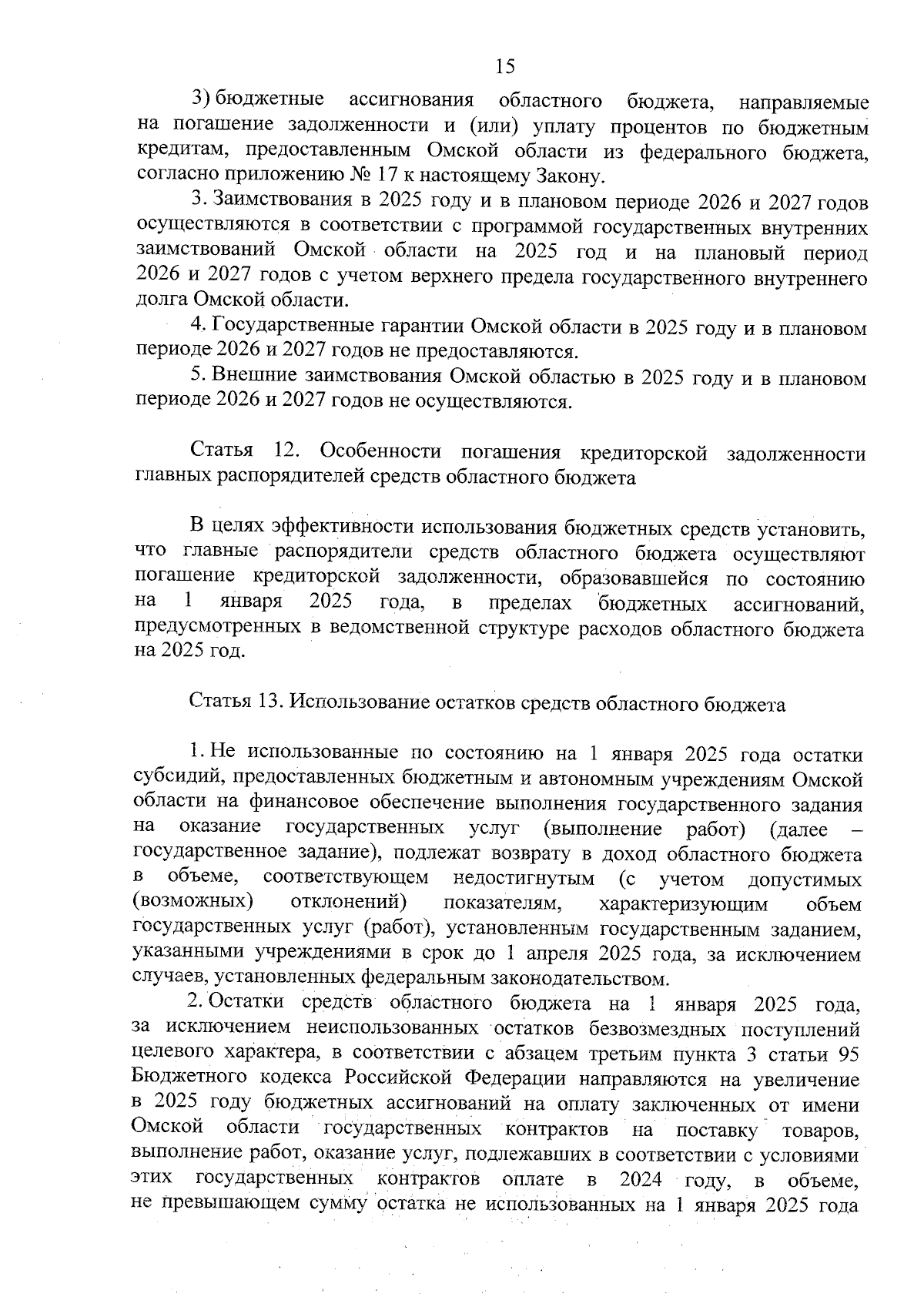 15

3) бюджетные ассигнования областного бюджета, направляемые на погашение задолженности и (или) уплату процентов по бюджетным кредитам, предоставленным Омской области из федерального бюджета, согласно приложению № 17 к настоящему Закону.

3. Заимствования в 2025 году и в плановом периоде 2026 и 2027 годов осуществляются в соответствии с программой государственных внутренних заимствований Омской области на 2025 год и на плановый период 2026 и 2027 годов с учетом верхнего предела государственного внутреннего долга Омской области.

4. Государственные гарантии Омской области в 2025 году и в плановом периоде 2026 и 2027 годов не предоставляются.

5. Внешние заимствования Омской областью в 2025 году и в плановом периоде 2026 и 2027 годов не осуществляются.

Статья 12. Особенности погашения кредиторской задолженности главных распорядителей средств областного бюджета

В целях эффективности использования бюджетных средств установить, что главные распорядители средств областного бюджета осуществляют погашение кредиторской задолженности, образовавшейся по состоянию на 1 января 2025 года, в пределах бюджетных ассигнований, предусмотренных в ведомственной структуре расходов областного бюджета на 2025 год.

Статья 13. Использование остатков средств областного бюджета

1. Не использованные по состоянию на 1 января 2025 года остатки субсидий, предоставленных бюджетным и автономным учреждениям Омской области на финансовое обеспечение выполнения государственного задания на оказание государственных услуг (выполнение работ) (далее – государственное задание), подлежат возврату в доход областного бюджета в объеме, соответствующем недостигнутым (с учетом допустимых (возможных) отклонений) показателям, характеризующим объем государственных услуг (работ), установленным государственным заданием, указанными учреждениями в срок до 1 апреля 2025 года, за исключением случаев, установленных федеральным законодательством.

2. Остатки средств областного бюджета на 1 января 2025 года, за исключением неиспользованных остатков безвозмездных поступлений целевого характера, в соответствии с абзацем третьим пункта 3 статьи 95 Бюджетного кодекса Российской Федерации направляются на увеличение в 2025 году бюджетных ассигнований на оплату заключенных от имени Омской области государственных контрактов на поставку товаров, выполнение работ, оказание услуг, подлежавших в соответствии с условиями этих государственных контрактов оплате в 2024 году, в объеме, не превышающем сумму остатка не использованных на 1 января 2025 года